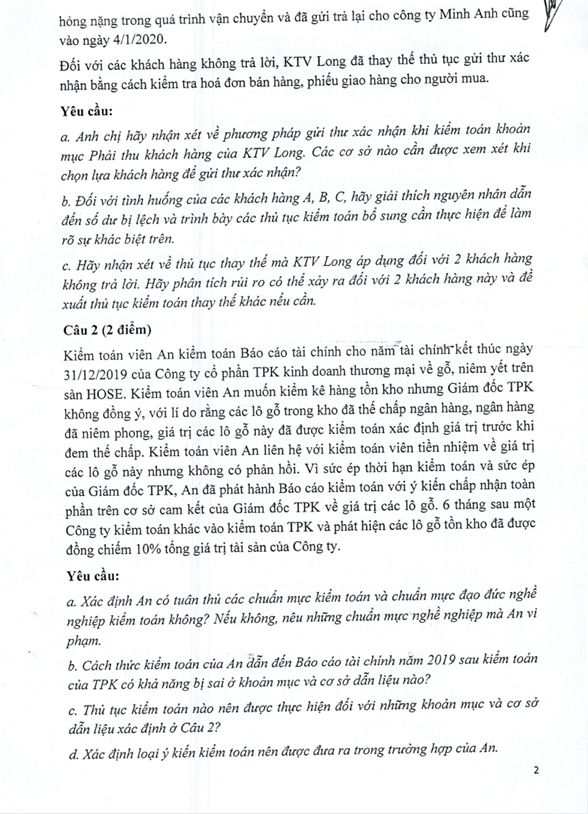 hỏng nặng trong quá trình vận chuyển và đã gửi trả lại cho công ty Minh Anh cũng vào ngày 4/1/2020.

Đối với các khách hàng không trả lời, KTV Long đã thay thế thủ tục gửi thư xác nhận bằng cách kiểm tra hoá đơn bán hàng, phiếu giao hàng cho người mua.

Yêu cầu:

a. Anh chị hãy nhận xét về phương pháp gửi thư xác nhận khi kiểm toán khoản mục Phải thu khách hàng của KTV Long. Các cơ sở nào cần được xem xét khi chọn lựa khách hàng để gửi thư xác nhận?

b. Đối với tình huống của các khách hàng A, B, C, hãy giải thích nguyên nhân dẫn đến số dư bị lệch và trình bày các thủ tục kiểm toán bổ sung cần thực hiện để làm rõ sự khác biệt trên.

c. Hãy nhận xét về thủ tục thay thế mà KTV Long áp dụng đối với 2 khách hàng không trả lời. Hãy phân tích rủi ro có thể xảy ra đối với 2 khách hàng này và đề xuất thủ tục kiểm toán thay thế khác nếu cần.

Câu 2 (2 điểm)

Kiểm toán viên An kiểm toán Báo cáo tài chính cho năm tài chính kết thúc ngày 31/12/2019 của Công ty cổ phần TPK kinh doanh thương mại về gỗ, niêm yết trên sàn HOSE. Kiểm toán viên An muốn kiểm kê hàng tồn kho nhưng Giám đốc TPK không đồng ý, với lí do rằng các lô gỗ trong kho đã thế chấp ngân hàng, ngân hàng đã niêm phong, giá trị các lô gỗ này đã được kiểm toán xác định giá trị trước khi đem thế chấp. Kiểm toán viên An liên hệ với kiểm toán viên tiền nhiệm về giá trị các lô gỗ này nhưng không có phản hồi. Vì sức ép thời hạn kiểm toán và sức ép của Giám đốc TPK, An đã phát hành Báo cáo kiểm toán với ý kiến chấp nhận toàn phần trên cơ sở cam kết của Giám đốc TPK về giá trị các lô gỗ. 6 tháng sau một Công ty kiểm toán khác vào kiểm toán TPK và phát hiện các lô gỗ tồn kho đã được đồng chiếm 10% tổng giá trị tài sản của Công ty.

Yêu cầu:

a. Xác định An có tuân thủ các chuẩn mực kiểm toán và chuẩn mực đạo đức nghề nghiệp kiểm toán không? Nếu không, nêu những chuẩn mực nghề nghiệp mà An vi phạm.

b. Cách thức kiểm toán của An dẫn đến Báo cáo tài chính năm 2019 sau kiểm toán của TPK có khả năng bị sai ở khoản mục và cơ sở dẫn liệu nào?

c. Thủ tục kiểm toán nào nên được thực hiện đối với những khoản mục và cơ sở dẫn liệu xác định ở Câu 2?

d. Xác định loại ý kiến kiểm toán nên được đưa ra trong trường hợp của An.

2